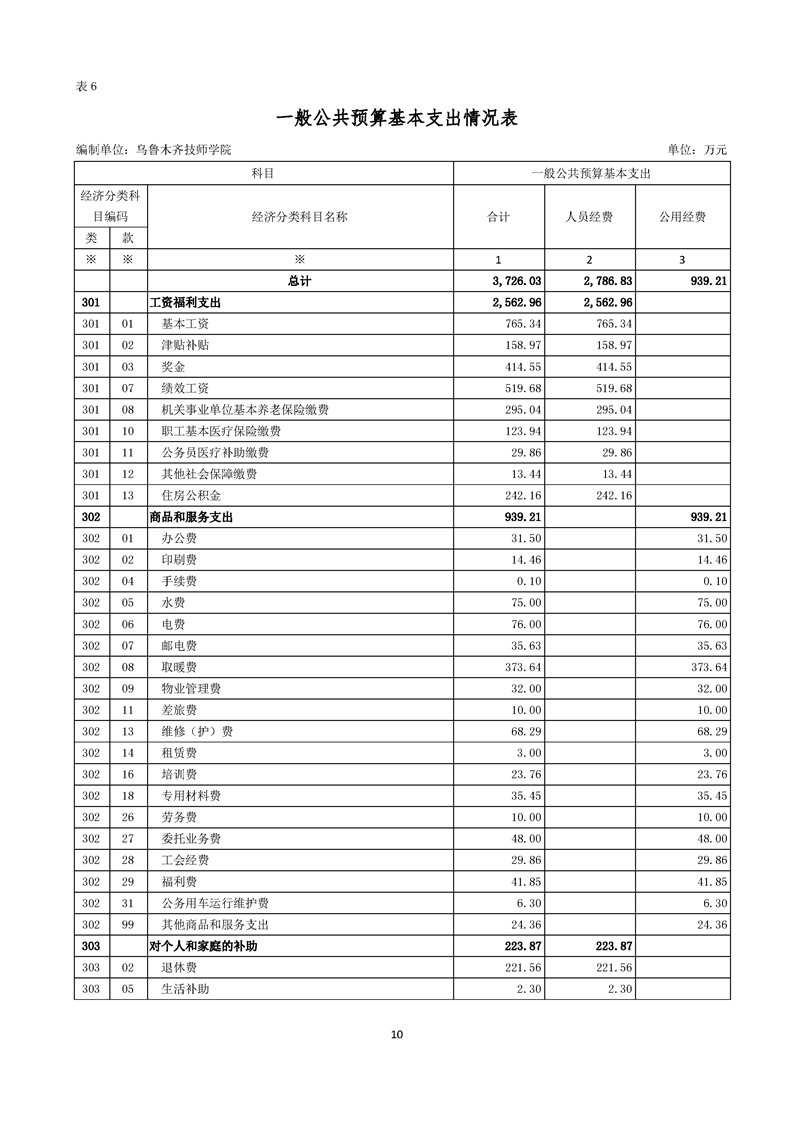 表 6

一般公共预算基本支出情况表

编制单位：乌鲁木齐技师学院　　单位：万元

| 科目 | | | 一般公共预算基本支出 | | |
|---|---|---|---|---|---|
| 经济分类科目编码 | | 经济分类科目名称 | 合计 | 人员经费 | 公用经费 |
| 类 | 款 | | | | |
| ※ | ※ | ※ | 1 | 2 | 3 |
| | | 总计 | 3,726.03 | 2,786.83 | 939.21 |
| 301 | | 工资福利支出 | 2,562.96 | 2,562.96 | |
| 301 | 01 | 基本工资 | 765.34 | 765.34 | |
| 301 | 02 | 津贴补贴 | 158.97 | 158.97 | |
| 301 | 03 | 奖金 | 414.55 | 414.55 | |
| 301 | 07 | 绩效工资 | 519.68 | 519.68 | |
| 301 | 08 | 机关事业单位基本养老保险缴费 | 295.04 | 295.04 | |
| 301 | 10 | 职工基本医疗保险缴费 | 123.94 | 123.94 | |
| 301 | 11 | 公务员医疗补助缴费 | 29.86 | 29.86 | |
| 301 | 12 | 其他社会保障缴费 | 13.44 | 13.44 | |
| 301 | 13 | 住房公积金 | 242.16 | 242.16 | |
| 302 | | 商品和服务支出 | 939.21 | | 939.21 |
| 302 | 01 | 办公费 | 31.50 | | 31.50 |
| 302 | 02 | 印刷费 | 14.46 | | 14.46 |
| 302 | 04 | 手续费 | 0.10 | | 0.10 |
| 302 | 05 | 水费 | 75.00 | | 75.00 |
| 302 | 06 | 电费 | 76.00 | | 76.00 |
| 302 | 07 | 邮电费 | 35.63 | | 35.63 |
| 302 | 08 | 取暖费 | 373.64 | | 373.64 |
| 302 | 09 | 物业管理费 | 32.00 | | 32.00 |
| 302 | 11 | 差旅费 | 10.00 | | 10.00 |
| 302 | 13 | 维修（护）费 | 68.29 | | 68.29 |
| 302 | 14 | 租赁费 | 3.00 | | 3.00 |
| 302 | 16 | 培训费 | 23.76 | | 23.76 |
| 302 | 18 | 专用材料费 | 35.45 | | 35.45 |
| 302 | 26 | 劳务费 | 10.00 | | 10.00 |
| 302 | 27 | 委托业务费 | 48.00 | | 48.00 |
| 302 | 28 | 工会经费 | 29.86 | | 29.86 |
| 302 | 29 | 福利费 | 41.85 | | 41.85 |
| 302 | 31 | 公务用车运行维护费 | 6.30 | | 6.30 |
| 302 | 99 | 其他商品和服务支出 | 24.36 | | 24.36 |
| 303 | | 对个人和家庭的补助 | 223.87 | 223.87 | |
| 303 | 02 | 退休费 | 221.56 | 221.56 | |
| 303 | 05 | 生活补助 | 2.30 | 2.30 | |

10